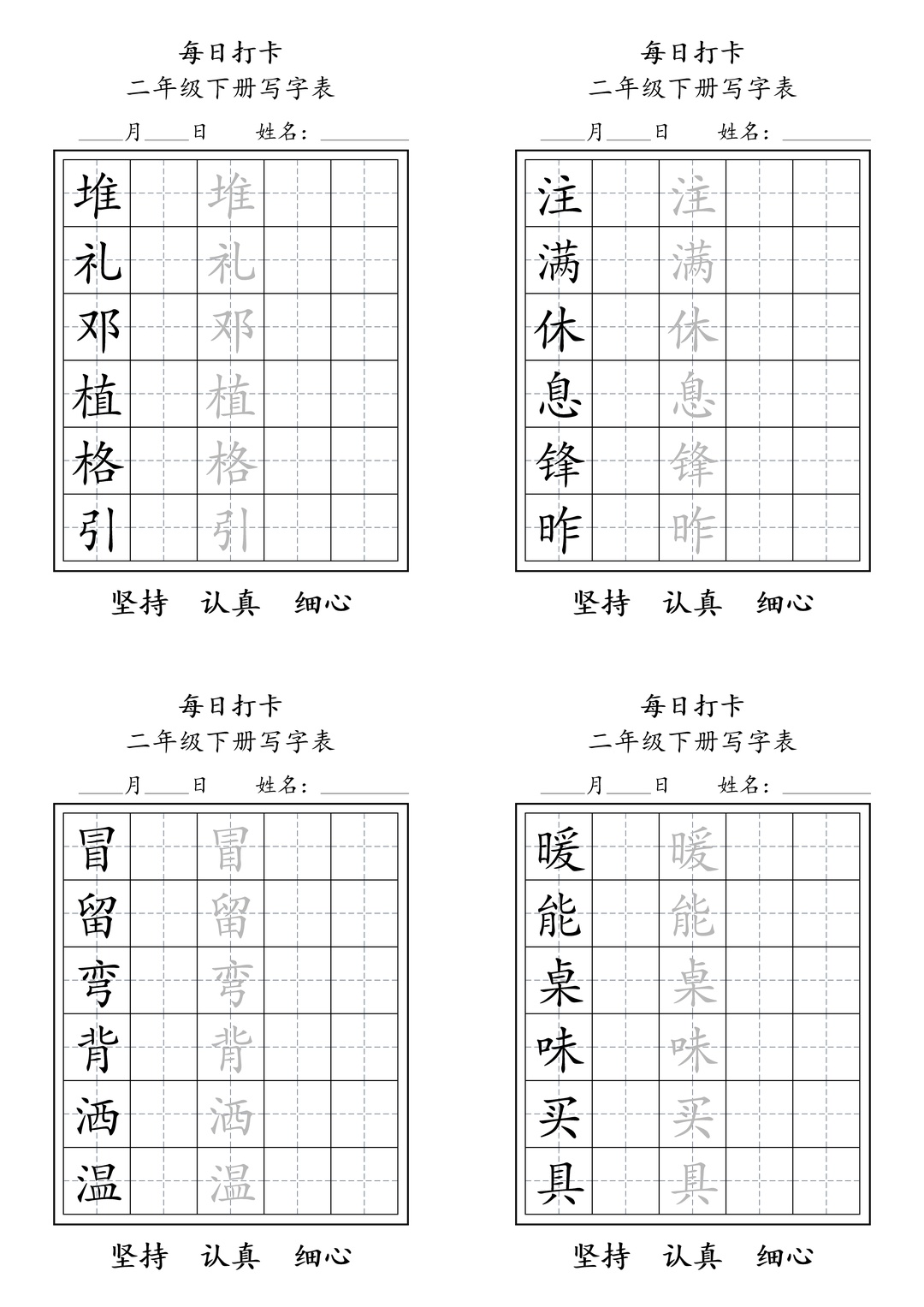 每日打卡
二年级下册写字表
____月____日　　姓名：________

| 堆 |  | 堆 |  |  |
|---|---|---|---|---|
| 礼 |  | 礼 |  |  |
| 邓 |  | 邓 |  |  |
| 植 |  | 植 |  |  |
| 格 |  | 格 |  |  |
| 引 |  | 引 |  |  |

坚持　认真　细心

每日打卡
二年级下册写字表
____月____日　　姓名：________

| 注 |  | 注 |  |  |
|---|---|---|---|---|
| 满 |  | 满 |  |  |
| 休 |  | 休 |  |  |
| 息 |  | 息 |  |  |
| 锋 |  | 锋 |  |  |
| 昨 |  | 昨 |  |  |

坚持　认真　细心

每日打卡
二年级下册写字表
____月____日　　姓名：________

| 冒 |  | 冒 |  |  |
|---|---|---|---|---|
| 留 |  | 留 |  |  |
| 弯 |  | 弯 |  |  |
| 背 |  | 背 |  |  |
| 洒 |  | 洒 |  |  |
| 温 |  | 温 |  |  |

坚持　认真　细心

每日打卡
二年级下册写字表
____月____日　　姓名：________

| 暖 |  | 暖 |  |  |
|---|---|---|---|---|
| 能 |  | 能 |  |  |
| 桌 |  | 桌 |  |  |
| 味 |  | 味 |  |  |
| 买 |  | 买 |  |  |
| 具 |  | 具 |  |  |

坚持　认真　细心